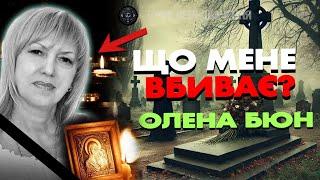 ЩО МЕНЕ ВБИВАЄ?
ОЛЕНА БЮН